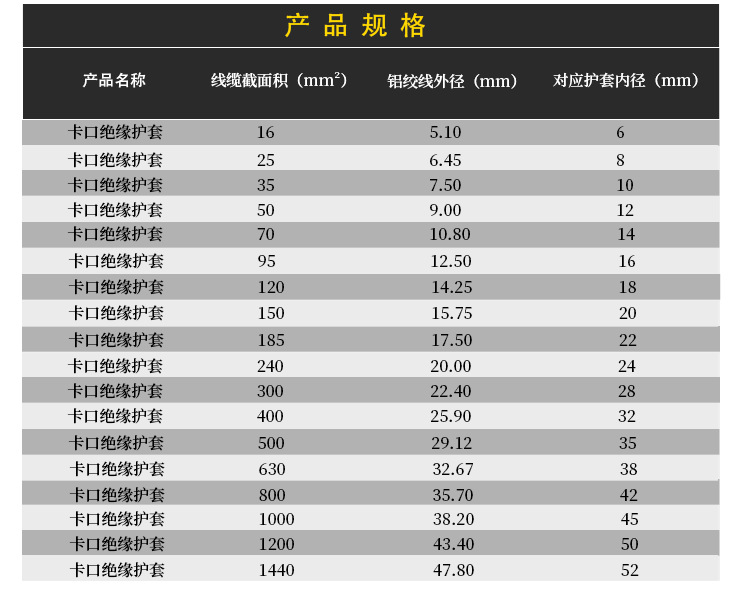 产品规格

| 产品名称 | 线缆截面积（$mm^2$） | 铝绞线外径（mm） | 对应护套内径（mm） |
|---|---|---|---|
| 卡口绝缘护套 | 16 | 5.10 | 6 |
| 卡口绝缘护套 | 25 | 6.45 | 8 |
| 卡口绝缘护套 | 35 | 7.50 | 10 |
| 卡口绝缘护套 | 50 | 9.00 | 12 |
| 卡口绝缘护套 | 70 | 10.80 | 14 |
| 卡口绝缘护套 | 95 | 12.50 | 16 |
| 卡口绝缘护套 | 120 | 14.25 | 18 |
| 卡口绝缘护套 | 150 | 15.75 | 20 |
| 卡口绝缘护套 | 185 | 17.50 | 22 |
| 卡口绝缘护套 | 240 | 20.00 | 24 |
| 卡口绝缘护套 | 300 | 22.40 | 28 |
| 卡口绝缘护套 | 400 | 25.90 | 32 |
| 卡口绝缘护套 | 500 | 29.12 | 35 |
| 卡口绝缘护套 | 630 | 32.67 | 38 |
| 卡口绝缘护套 | 800 | 35.70 | 42 |
| 卡口绝缘护套 | 1000 | 38.20 | 45 |
| 卡口绝缘护套 | 1200 | 43.40 | 50 |
| 卡口绝缘护套 | 1440 | 47.80 | 52 |